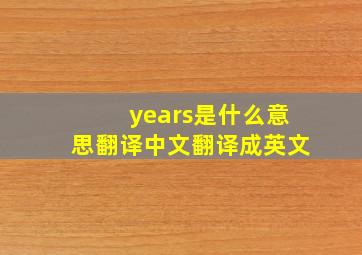 years是什么意思翻译中文翻译成英文